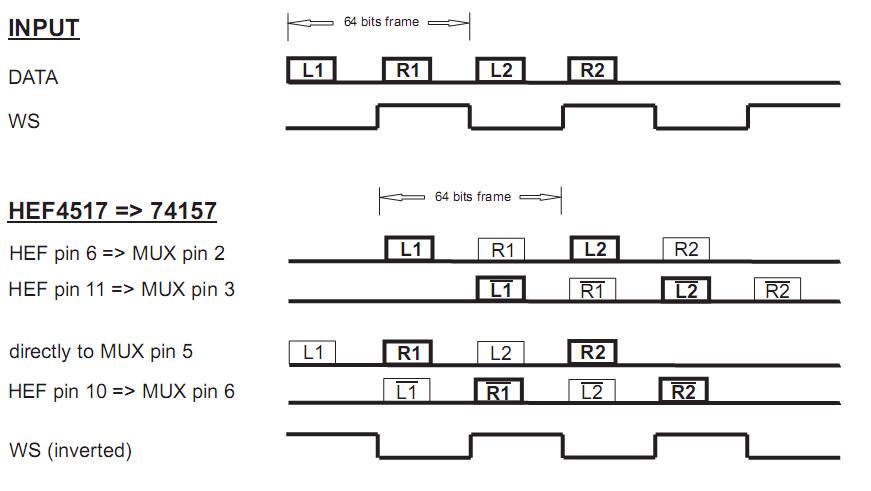 INPUT

64 bits frame

DATA

L1 R1 L2 R2

WS

HEF4517 => 74157

64 bits frame

HEF pin 6 => MUX pin 2

L1 R1 L2 R2

HEF pin 11 => MUX pin 3

$\overline{L1}$ $\overline{R1}$ $\overline{L2}$ $\overline{R2}$

directly to MUX pin 5

L1 R1 L2 R2

HEF pin 10 => MUX pin 6

$\overline{L1}$ $\overline{R1}$ $\overline{L2}$ $\overline{R2}$

WS (inverted)